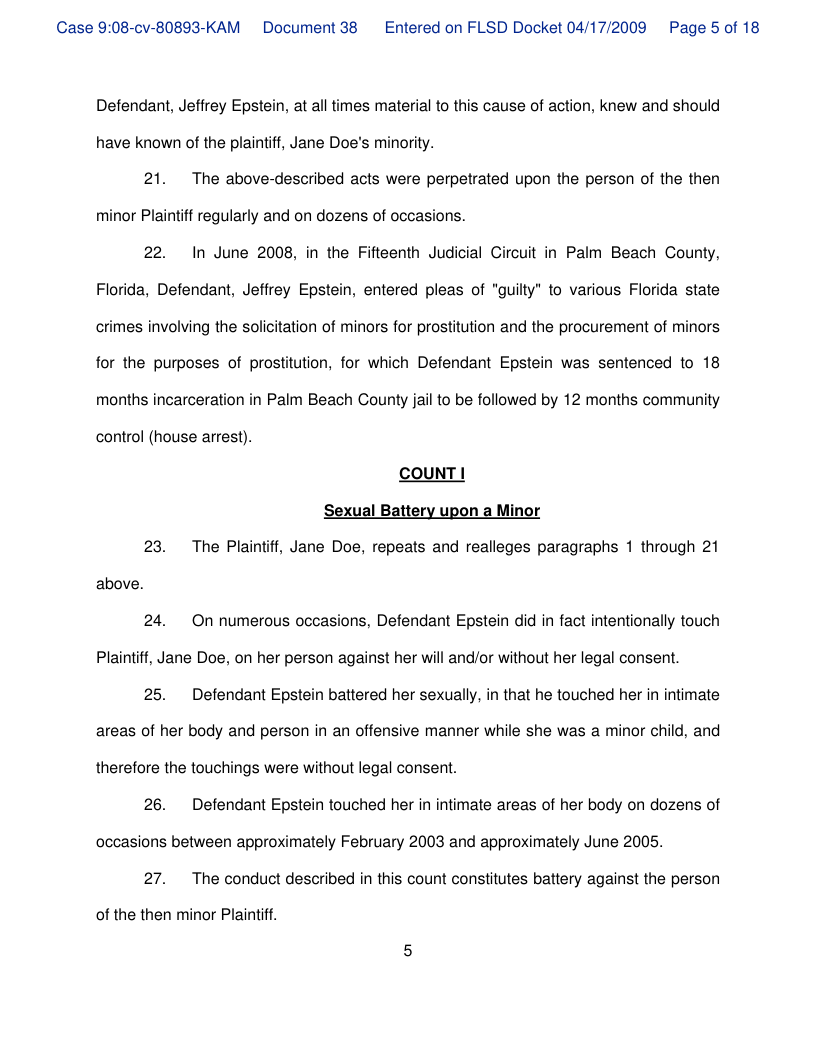 Case 9:08-cv-80893-KAM Document 38 Entered on FLSD Docket 04/17/2009 Page 5 of 18

Defendant, Jeffrey Epstein, at all times material to this cause of action, knew and should have known of the plaintiff, Jane Doe's minority.

21. The above-described acts were perpetrated upon the person of the then minor Plaintiff regularly and on dozens of occasions.

22. In June 2008, in the Fifteenth Judicial Circuit in Palm Beach County, Florida, Defendant, Jeffrey Epstein, entered pleas of "guilty" to various Florida state crimes involving the solicitation of minors for prostitution and the procurement of minors for the purposes of prostitution, for which Defendant Epstein was sentenced to 18 months incarceration in Palm Beach County jail to be followed by 12 months community control (house arrest).

COUNT I

Sexual Battery upon a Minor

23. The Plaintiff, Jane Doe, repeats and realleges paragraphs 1 through 21 above.

24. On numerous occasions, Defendant Epstein did in fact intentionally touch Plaintiff, Jane Doe, on her person against her will and/or without her legal consent.

25. Defendant Epstein battered her sexually, in that he touched her in intimate areas of her body and person in an offensive manner while she was a minor child, and therefore the touchings were without legal consent.

26. Defendant Epstein touched her in intimate areas of her body on dozens of occasions between approximately February 2003 and approximately June 2005.

27. The conduct described in this count constitutes battery against the person of the then minor Plaintiff.

5